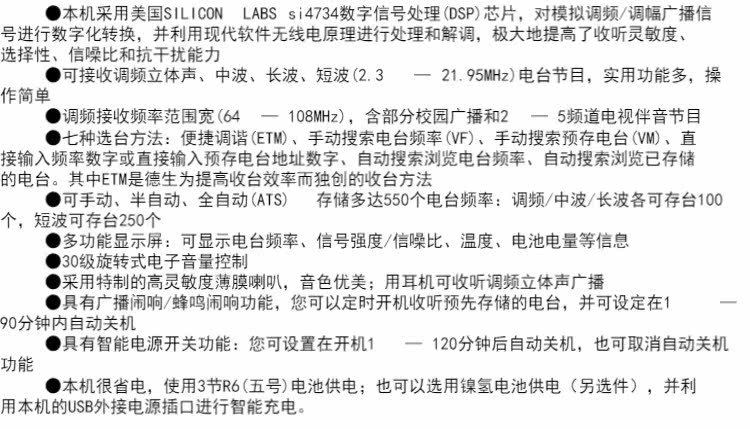 ●本机采用美国SILICON LABS si4734数字信号处理(DSP)芯片，对模拟调频/调幅广播信号进行数字化转换，并利用现代软件无线电原理进行处理和解调，极大地提高了收听灵敏度、选择性、信噪比和抗干扰能力

●可接收调频立体声、中波、长波、短波(2.3 — 21.95MHz)电台节目，实用功能多，操作简单

●调频接收频率范围宽(64 — 108MHz)，含部分校园广播和2 — 5频道电视伴音节目

●七种选台方法：便捷调谐(ETM)、手动搜索电台频率(VF)、手动搜索预存电台(VM)、直接输入频率数字或直接输入预存电台地址数字、自动搜索浏览电台频率、自动搜索浏览已存储的电台。其中ETM是德生为提高收台效率而独创的收台方法

●可手动、半自动、全自动(ATS) 存储多达550个电台频率：调频/中波/长波各可存台100个，短波可存台250个

●多功能显示屏：可显示电台频率、信号强度/信噪比、温度、电池电量等信息

●30级旋转式电子音量控制

●采用特制的高灵敏度薄膜喇叭，音色优美；用耳机可收听调频立体声广播

●具有广播闹响/蜂鸣闹响功能，您可以定时开机收听预先存储的电台，并可设定在1 — 90分钟内自动关机

●具有智能电源开关功能：您可设置在开机1 — 120分钟后自动关机，也可取消自动关机功能

●本机很省电，使用3节R6(五号)电池供电；也可以选用镍氢电池供电（另选件），并利用本机的USB外接电源插口进行智能充电。